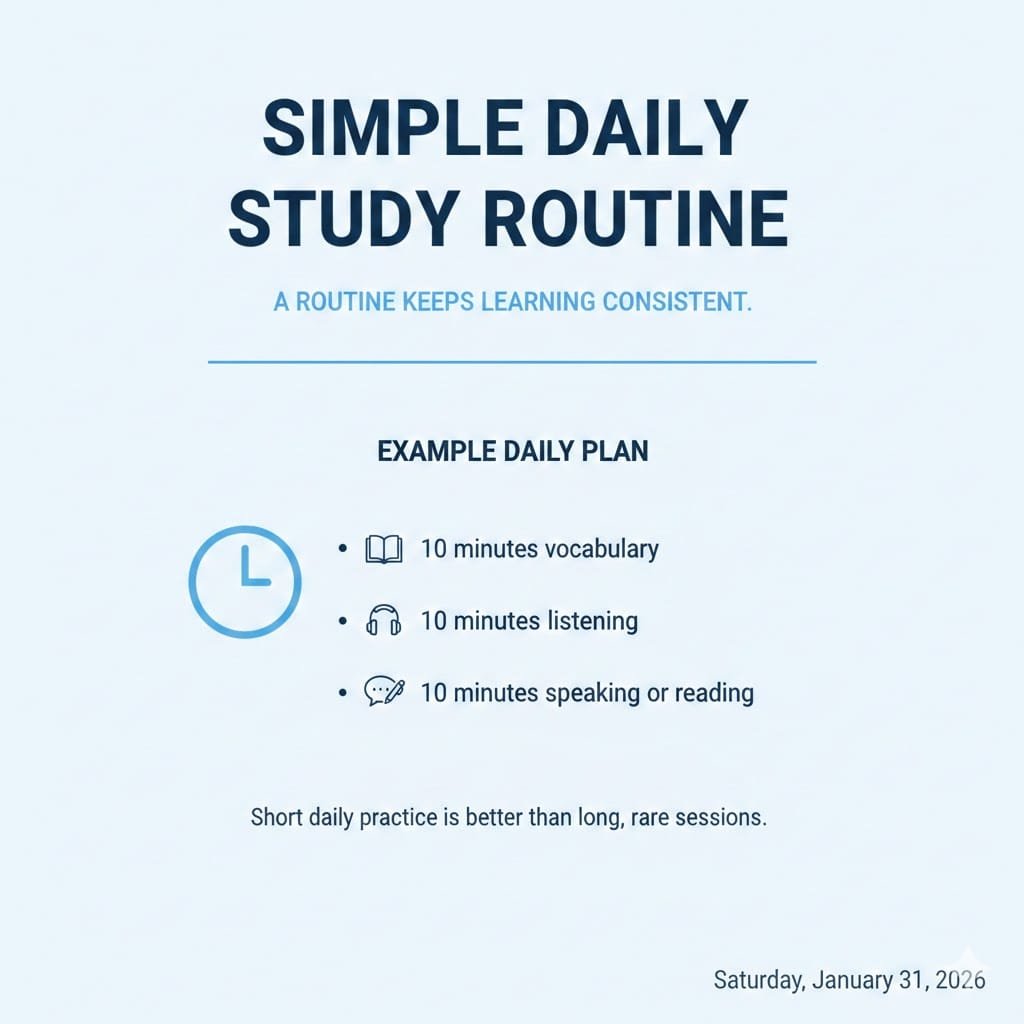 SIMPLE DAILY STUDY ROUTINE

A ROUTINE KEEPS LEARNING CONSISTENT.

EXAMPLE DAILY PLAN

• 10 minutes vocabulary
• 10 minutes listening
• 10 minutes speaking or reading

Short daily practice is better than long, rare sessions.

Saturday, January 31, 2026